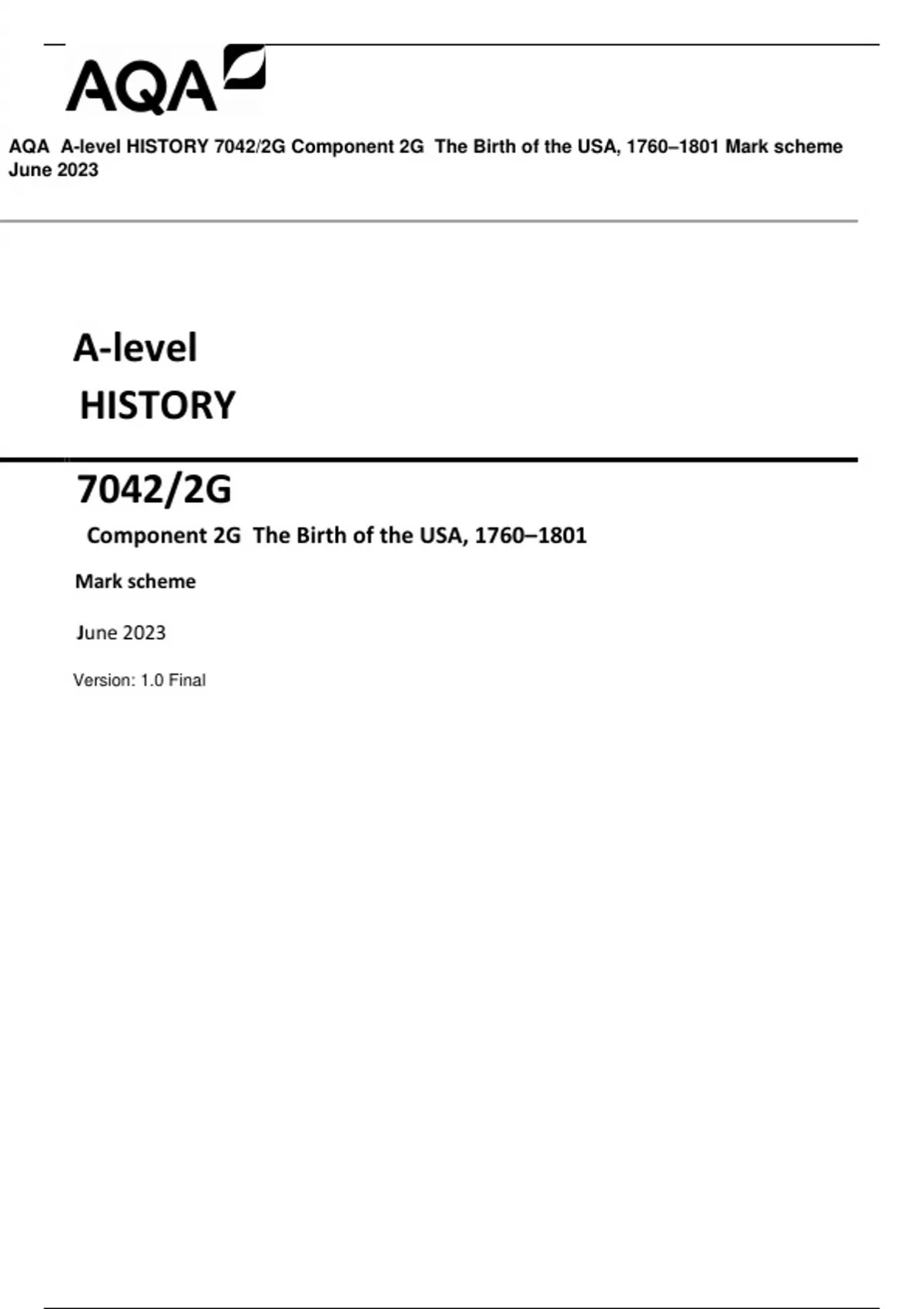 AQA

AQA A-level HISTORY 7042/2G Component 2G The Birth of the USA, 1760–1801 Mark scheme June 2023

A-level
HISTORY

7042/2G

Component 2G The Birth of the USA, 1760–1801

Mark scheme

June 2023

Version: 1.0 Final